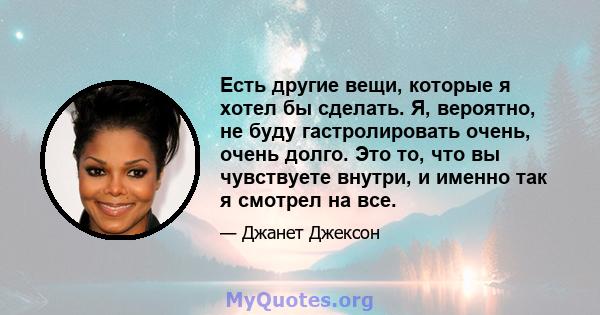 Есть другие вещи, которые я хотел бы сделать. Я, вероятно, не буду гастролировать очень, очень долго. Это то, что вы чувствуете внутри, и именно так я смотрел на все.

— Джанет Джексон

MyQuotes.org